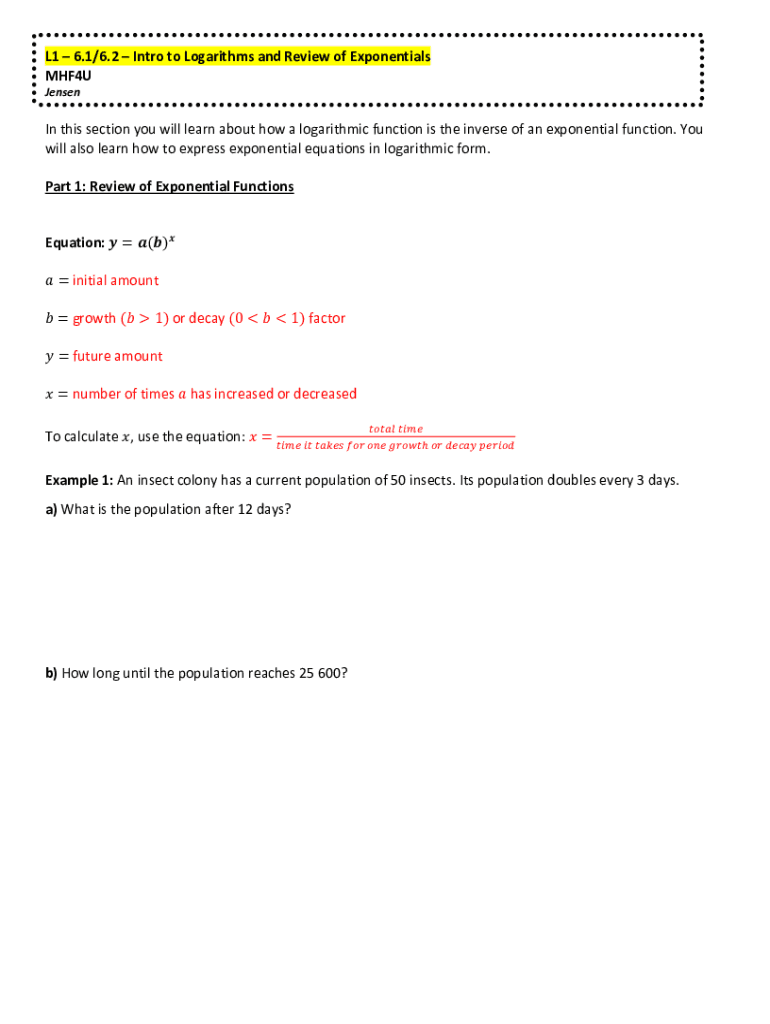 L1 – 6.1/6.2 – Intro to Logarithms and Review of Exponentials
MHF4U
Jensen

In this section you will learn about how a logarithmic function is the inverse of an exponential function. You will also learn how to express exponential equations in logarithmic form.

Part 1: Review of Exponential Functions

Equation: $y = a(b)^x$

$a =$ initial amount

$b =$ growth $(b > 1)$ or decay $(0 < b < 1)$ factor

$y =$ future amount

$x =$ number of times $a$ has increased or decreased

To calculate $x$, use the equation: $x = \frac{total\ time}{time\ it\ takes\ for\ one\ growth\ or\ decay\ period}$

Example 1: An insect colony has a current population of 50 insects. Its population doubles every 3 days.

a) What is the population after 12 days?

b) How long until the population reaches 25 600?